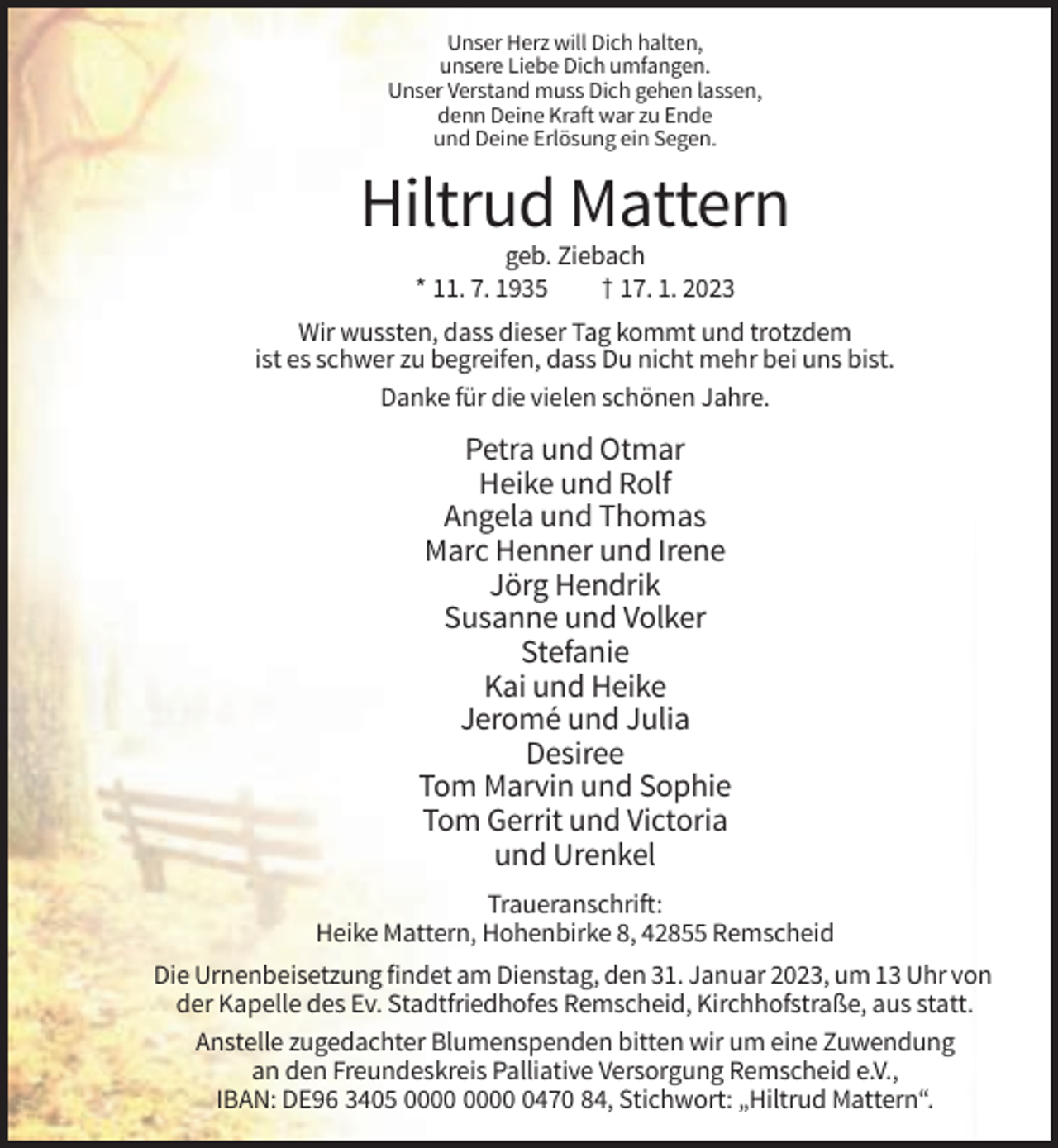 Unser Herz will Dich halten,
unsere Liebe Dich umfangen.
Unser Verstand muss Dich gehen lassen,
denn Deine Kraft war zu Ende
und Deine Erlösung ein Segen.

Hiltrud Mattern

geb. Ziebach

* 11. 7. 1935    † 17. 1. 2023

Wir wussten, dass dieser Tag kommt und trotzdem ist es schwer zu begreifen, dass Du nicht mehr bei uns bist.

Danke für die vielen schönen Jahre.

Petra und Otmar
Heike und Rolf
Angela und Thomas
Marc Henner und Irene
Jörg Hendrik
Susanne und Volker
Stefanie
Kai und Heike
Jeromé und Julia
Desiree
Tom Marvin und Sophie
Tom Gerrit und Victoria
und Urenkel

Traueranschrift:
Heike Mattern, Hohenbirke 8, 42855 Remscheid

Die Urnenbeisetzung findet am Dienstag, den 31. Januar 2023, um 13 Uhr von der Kapelle des Ev. Stadtfriedhofes Remscheid, Kirchhofstraße, aus statt.

Anstelle zugedachter Blumenspenden bitten wir um eine Zuwendung an den Freundeskreis Palliative Versorgung Remscheid e.V., IBAN: DE96 3405 0000 0000 0470 84, Stichwort: „Hiltrud Mattern“.